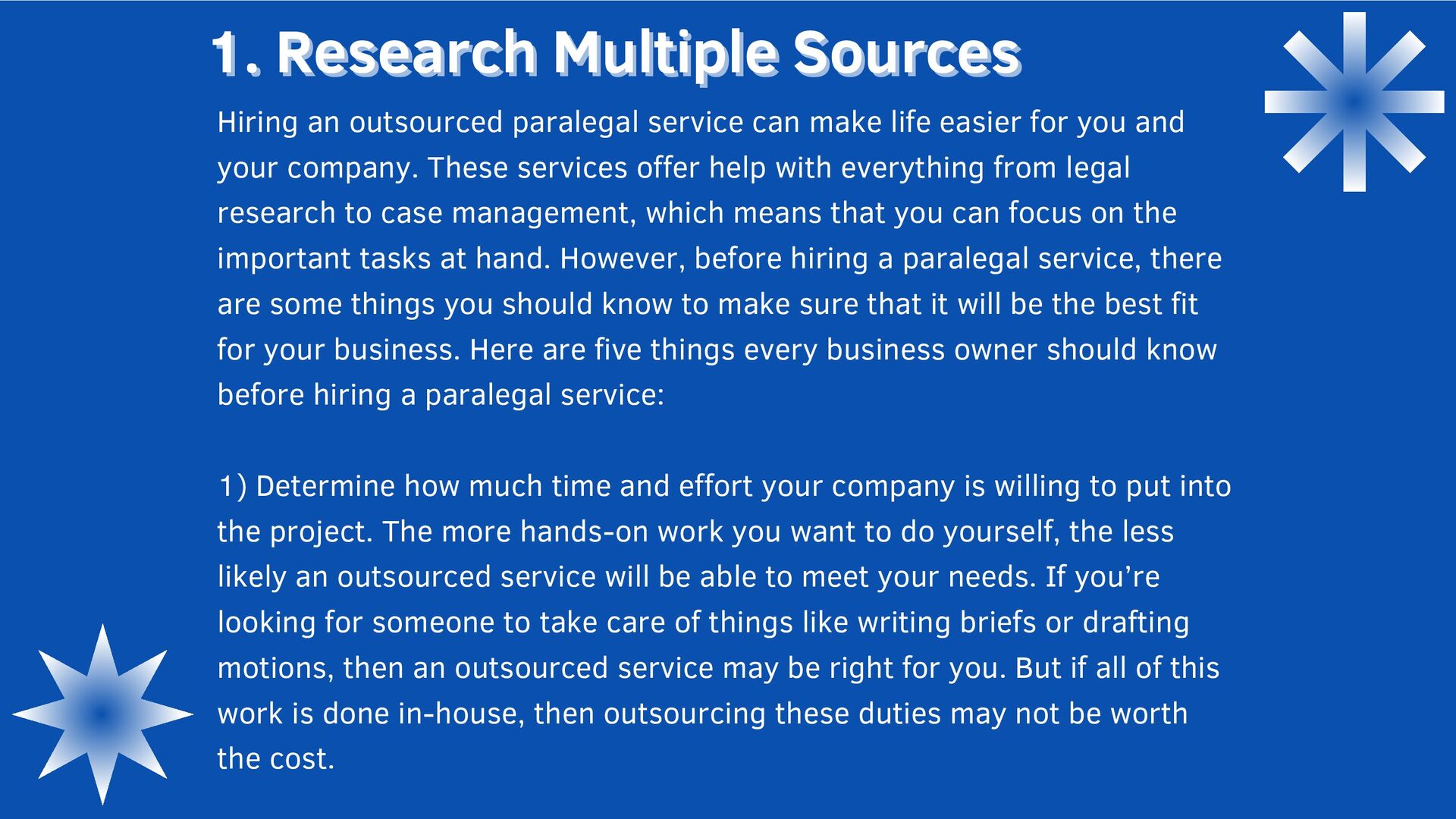 1. Research Multiple Sources

Hiring an outsourced paralegal service can make life easier for you and your company. These services offer help with everything from legal research to case management, which means that you can focus on the important tasks at hand. However, before hiring a paralegal service, there are some things you should know to make sure that it will be the best fit for your business. Here are five things every business owner should know before hiring a paralegal service:

1) Determine how much time and effort your company is willing to put into the project. The more hands-on work you want to do yourself, the less likely an outsourced service will be able to meet your needs. If you're looking for someone to take care of things like writing briefs or drafting motions, then an outsourced service may be right for you. But if all of this work is done in-house, then outsourcing these duties may not be worth the cost.